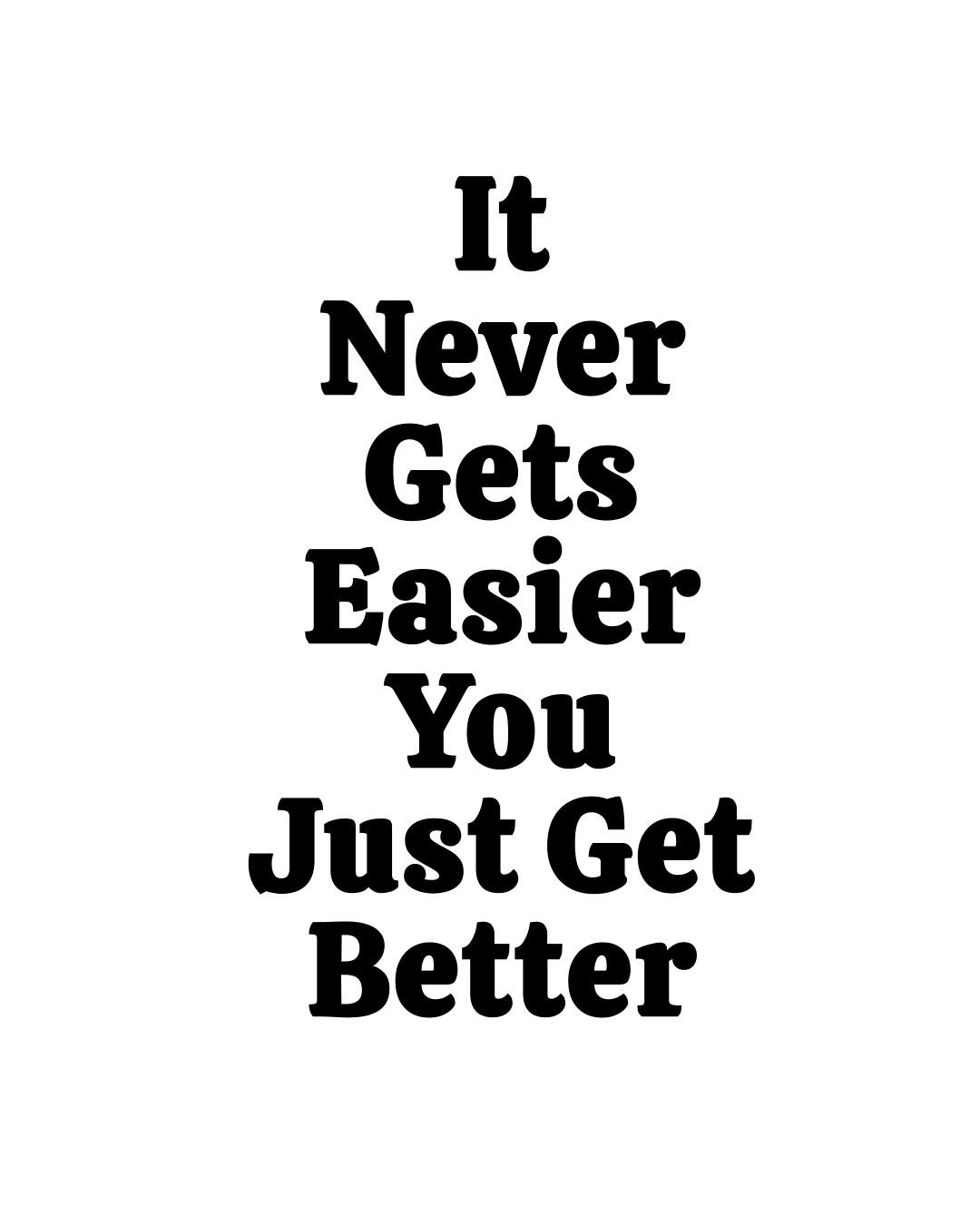 It
Never
Gets
Easier
You
Just Get
Better